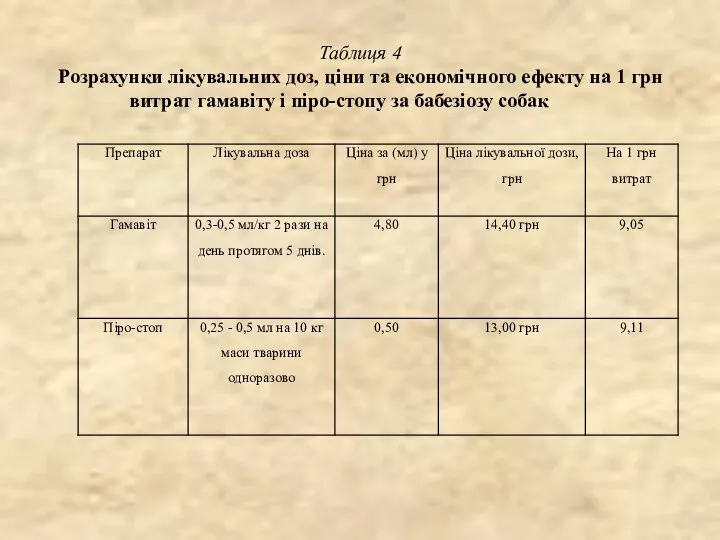 Таблиця 4
Розрахунки лікувальних доз, ціни та економічного ефекту на 1 грн витрат гамавіту і піро-стопу за бабезіозу собак

| Препарат | Лікувальна доза | Ціна за (мл) у грн | Ціна лікувальної дози, грн | На 1 грн витрат |
|---|---|---|---|---|
| Гамавіт | 0,3-0,5 мл/кг 2 рази на день протягом 5 днів. | 4,80 | 14,40 грн | 9,05 |
| Піро-стоп | 0,25 - 0,5 мл на 10 кг маси тварини одноразово | 0,50 | 13,00 грн | 9,11 |